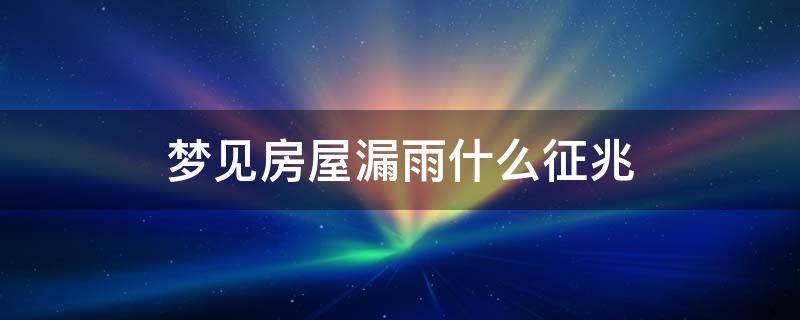 梦见房屋漏雨什么征兆